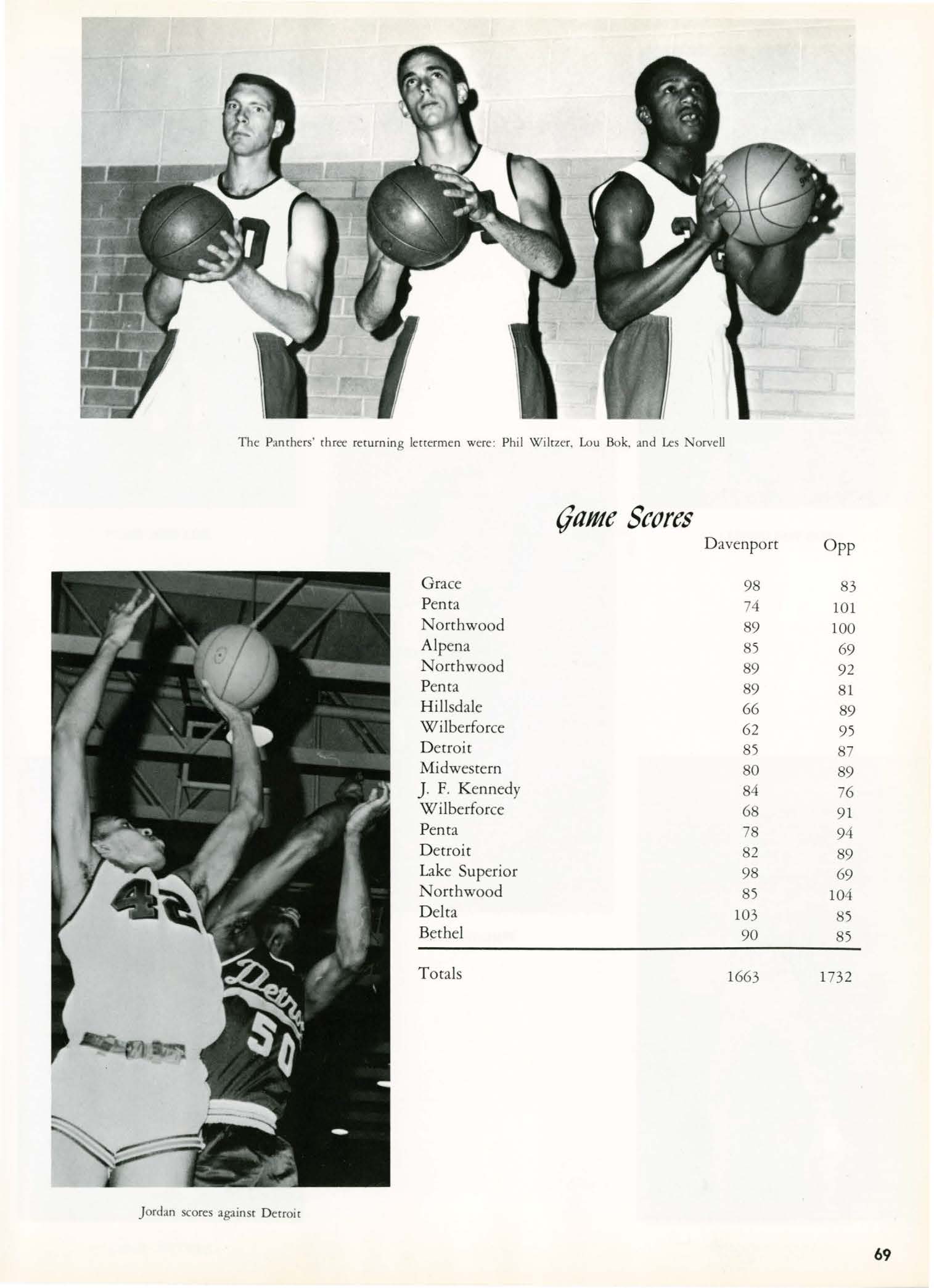 The Panthers' three returning lettermen were: Phil Wiltzer, Lou Bok, and Les Norvell

Game Scores

| | Davenport | Opp |
|---|---|---|
| Grace | 98 | 83 |
| Penta | 74 | 101 |
| Northwood | 89 | 100 |
| Alpena | 85 | 69 |
| Northwood | 89 | 92 |
| Penta | 89 | 81 |
| Hillsdale | 66 | 89 |
| Wilberforce | 62 | 95 |
| Detroit | 85 | 87 |
| Midwestern | 80 | 89 |
| J. F. Kennedy | 84 | 76 |
| Wilberforce | 68 | 91 |
| Penta | 78 | 94 |
| Detroit | 82 | 89 |
| Lake Superior | 98 | 69 |
| Northwood | 85 | 104 |
| Delta | 103 | 85 |
| Bethel | 90 | 85 |
| Totals | 1663 | 1732 |

42

Detroit 50

Jordan scores against Detroit

69